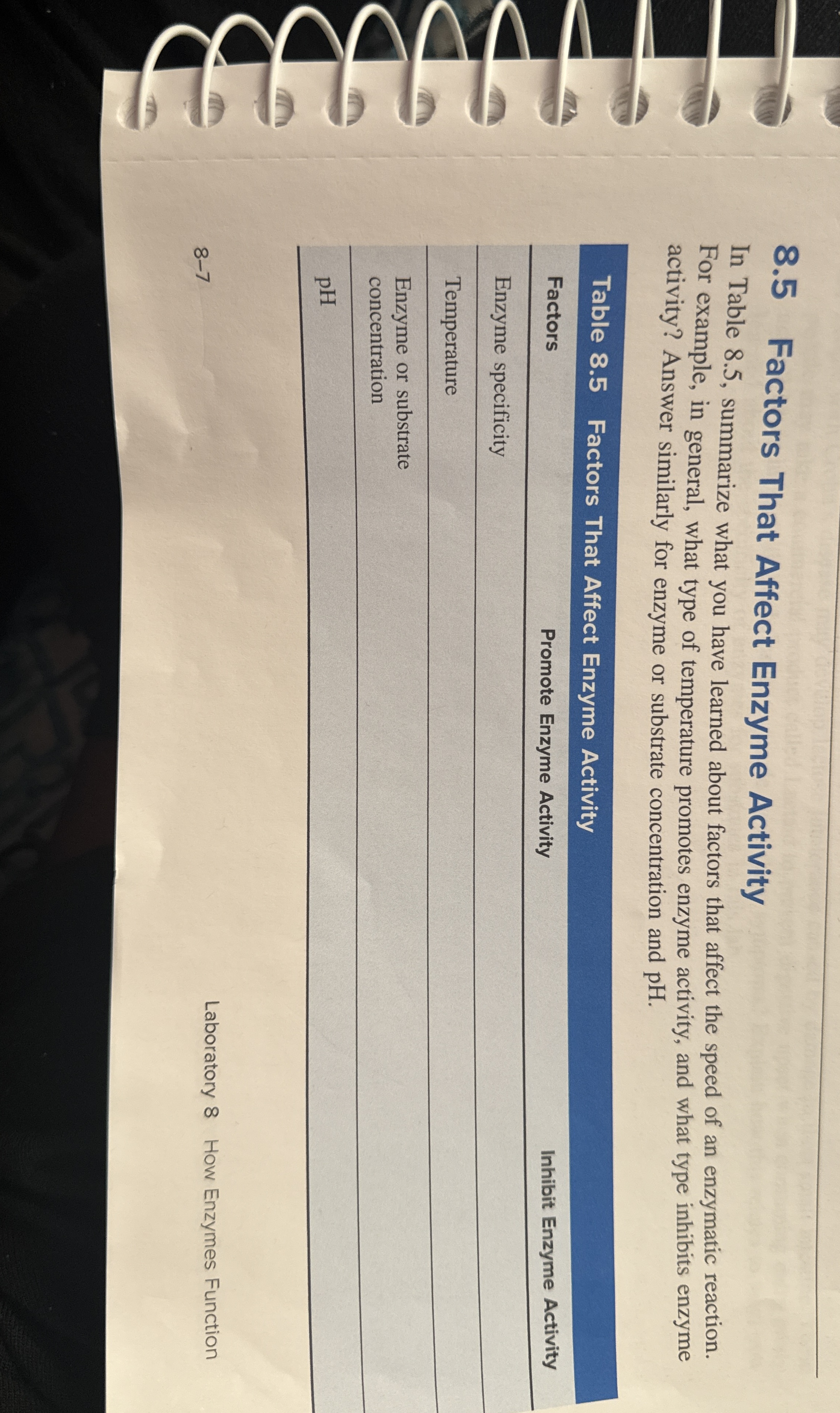 8.5 Factors That Affect Enzyme Activity

In Table 8.5, summarize what you have learned about factors that affect the speed of an enzymatic reaction. For example, in general, what type of temperature promotes enzyme activity, and what type inhibits enzyme activity? Answer similarly for enzyme or substrate concentration and pH.

Table 8.5 Factors That Affect Enzyme Activity

| Factors | Promote Enzyme Activity | Inhibit Enzyme Activity |
|---|---|---|
| Enzyme specificity | | |
| Temperature | | |
| Enzyme or substrate concentration | | |
| pH | | |

8–7

Laboratory 8 How Enzymes Function